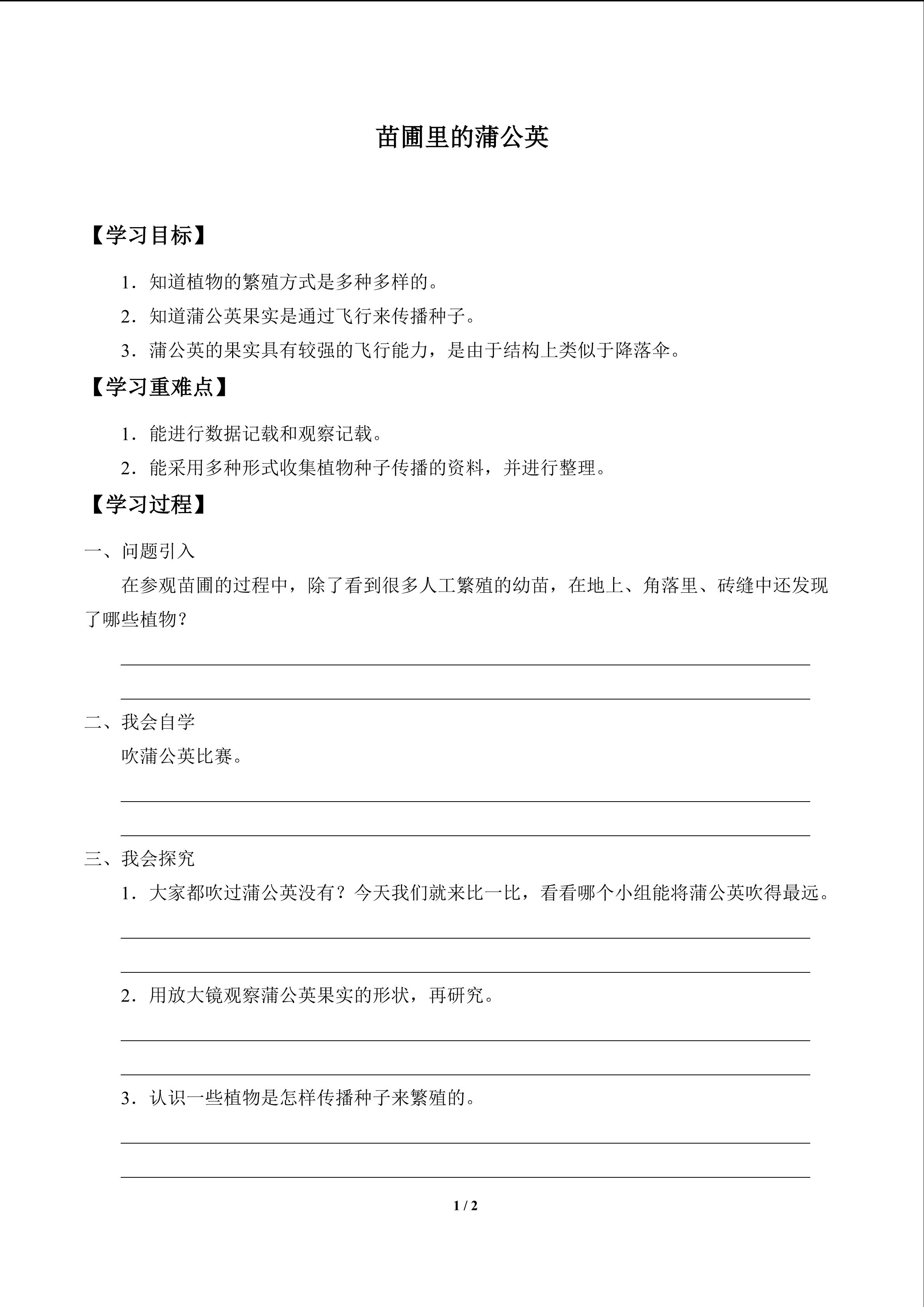 苗圃里的蒲公英

【学习目标】

1．知道植物的繁殖方式是多种多样的。

2．知道蒲公英果实是通过飞行来传播种子。

3．蒲公英的果实具有较强的飞行能力，是由于结构上类似于降落伞。

【学习重难点】

1．能进行数据记载和观察记载。

2．能采用多种形式收集植物种子传播的资料，并进行整理。

【学习过程】

一、问题引入

在参观苗圃的过程中，除了看到很多人工繁殖的幼苗，在地上、角落里、砖缝中还发现了哪些植物？

二、我会自学

吹蒲公英比赛。

三、我会探究

1．大家都吹过蒲公英没有？今天我们就来比一比，看看哪个小组能将蒲公英吹得最远。

2．用放大镜观察蒲公英果实的形状，再研究。

3．认识一些植物是怎样传播种子来繁殖的。

1 / 2